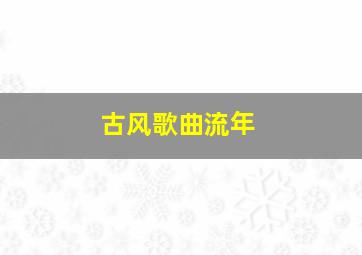 古风歌曲流年